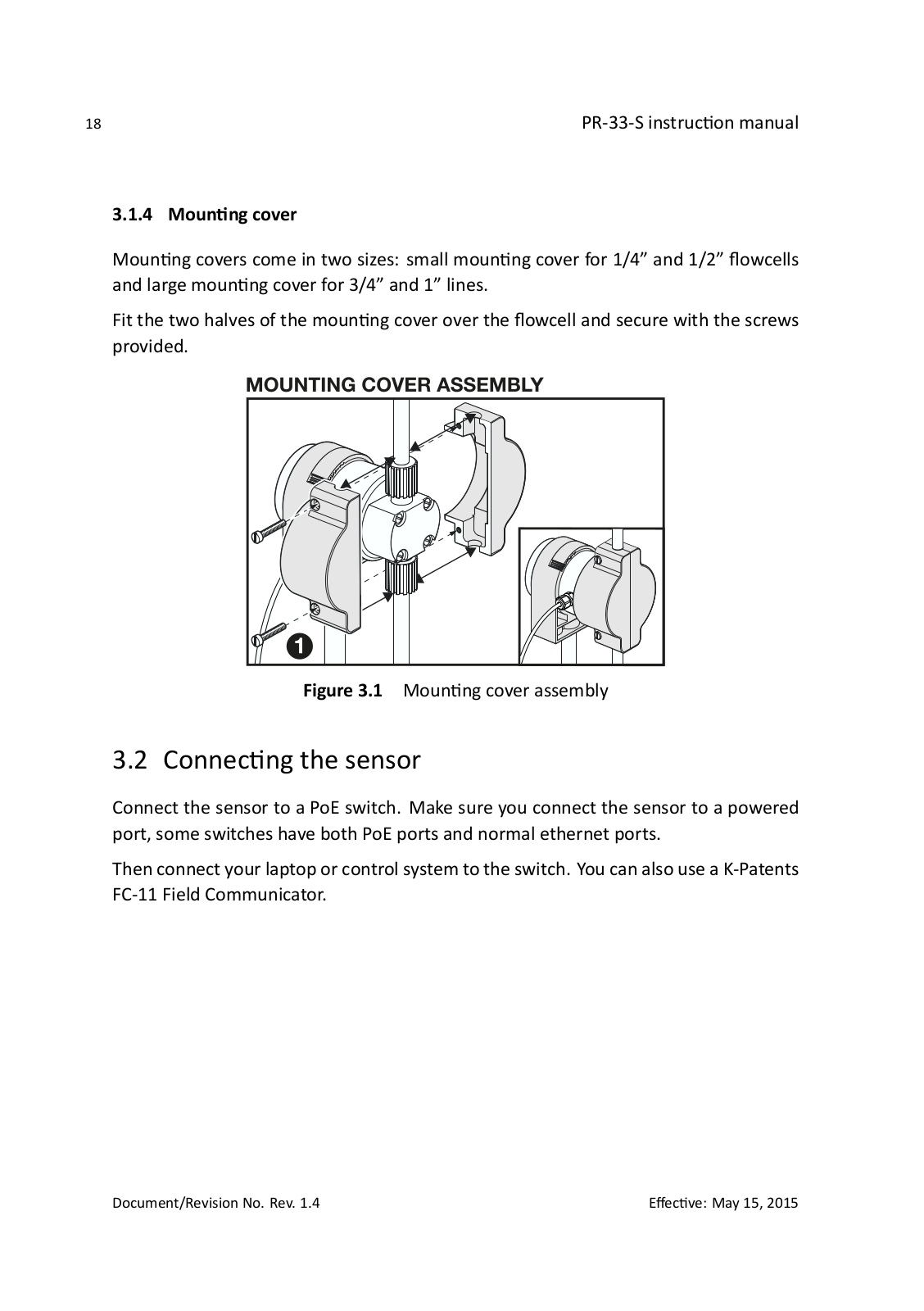 18 PR-33-S instruction manual

3.1.4 Mounting cover

Mounting covers come in two sizes: small mounting cover for 1/4” and 1/2” flowcells and large mounting cover for 3/4” and 1” lines.

Fit the two halves of the mounting cover over the flowcell and secure with the screws provided.

MOUNTING COVER ASSEMBLY

1

Figure 3.1 Mounting cover assembly

3.2 Connecting the sensor

Connect the sensor to a PoE switch. Make sure you connect the sensor to a powered port, some switches have both PoE ports and normal ethernet ports.

Then connect your laptop or control system to the switch. You can also use a K-Patents FC-11 Field Communicator.

Document/Revision No. Rev. 1.4 Effective: May 15, 2015